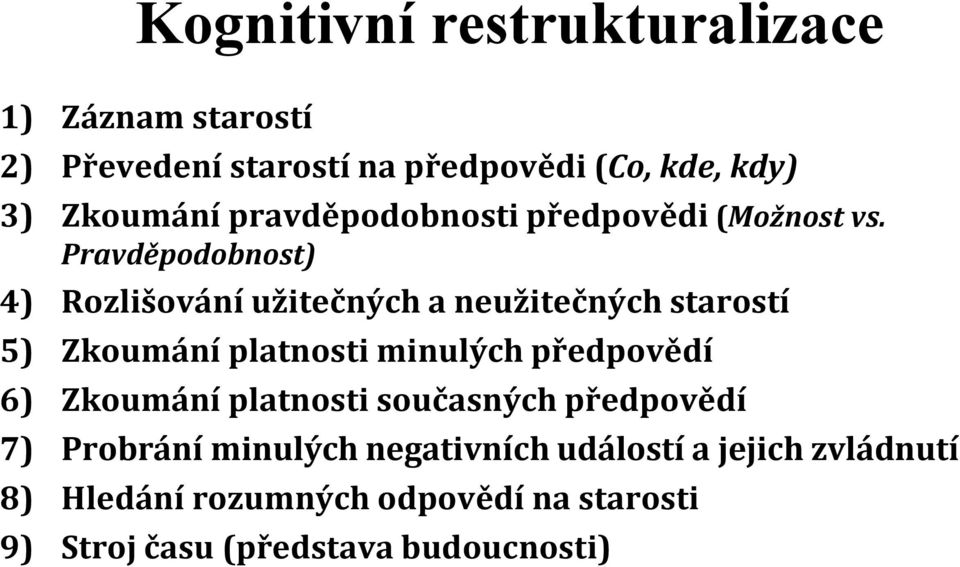 Kognitivní restrukturalizace

1) Záznam starostí
2) Převedení starostí na předpovědi (Co, kde, kdy)
3) Zkoumání pravděpodobnosti předpovědi (Možnost vs. Pravděpodobnost)
4) Rozlišování užitečných a neužitečných starostí
5) Zkoumání platnosti minulých předpovědí
6) Zkoumání platnosti současných předpovědí
7) Probrání minulých negativních událostí a jejich zvládnutí
8) Hledání rozumných odpovědí na starosti
9) Stroj času (představa budoucnosti)